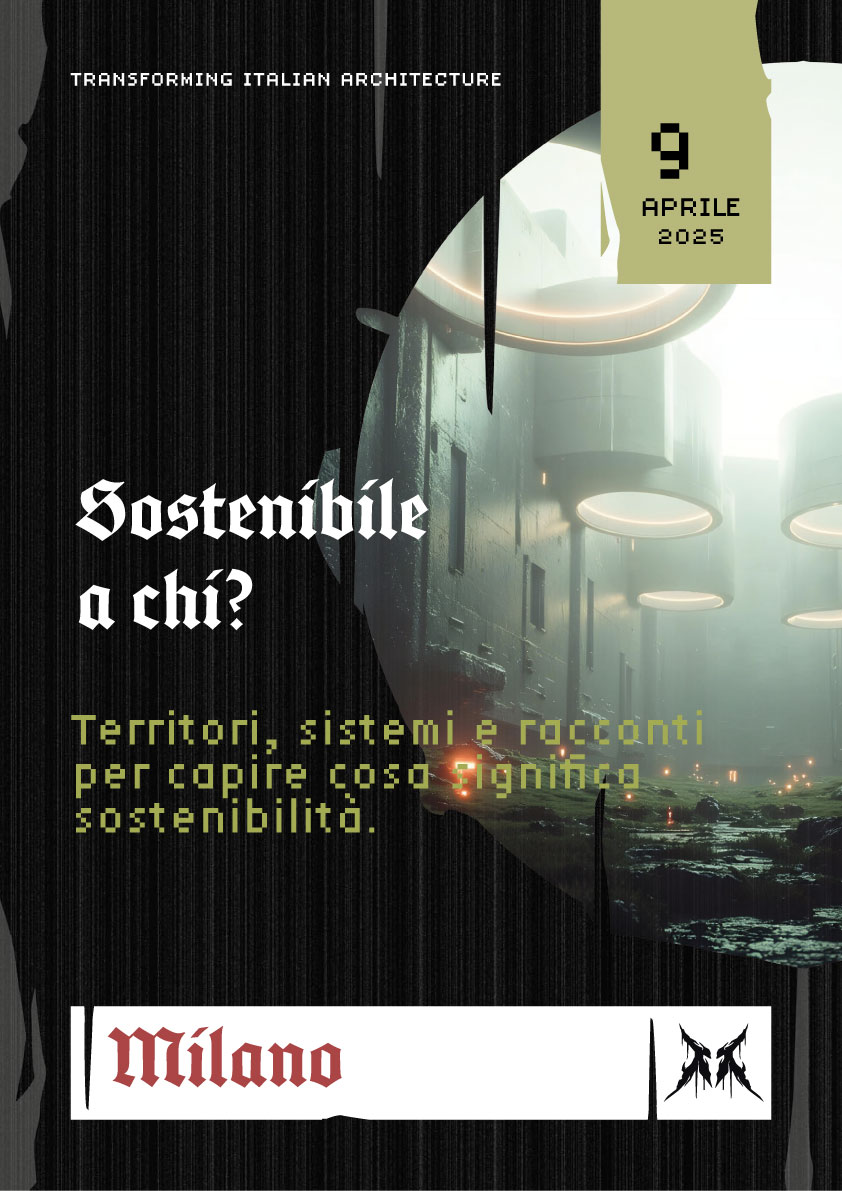 TRANSFORMING ITALIAN ARCHITECTURE

9
APRILE
2025

Sostenibile a chi?

Territori, sistemi e racconti per capire cosa significa sostenibilità.

Milano